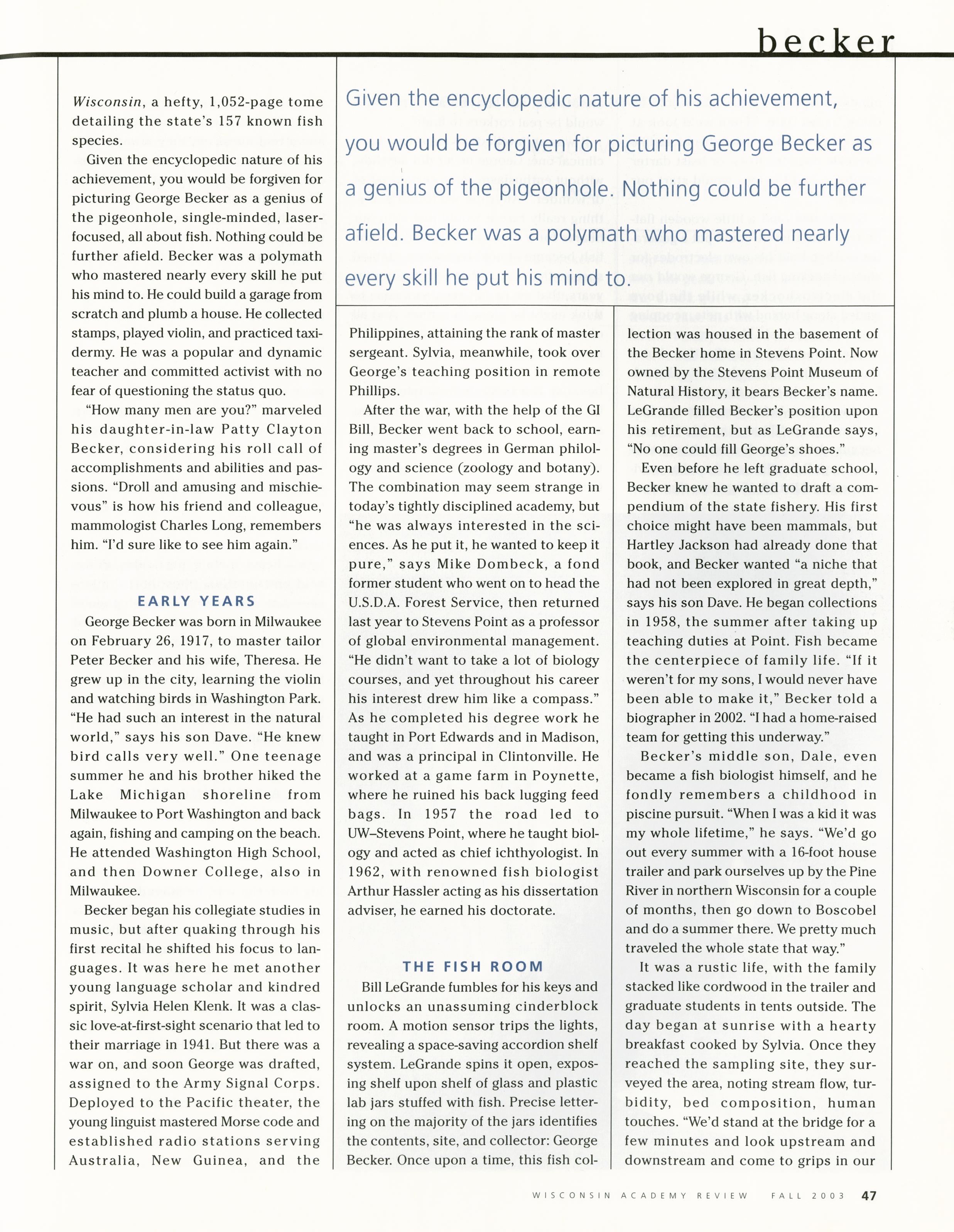 becker

Wisconsin, a hefty, 1,052-page tome detailing the state's 157 known fish species.

Given the encyclopedic nature of his achievement, you would be forgiven for picturing George Becker as a genius of the pigeonhole, single-minded, laser-focused, all about fish. Nothing could be further afield. Becker was a polymath who mastered nearly every skill he put his mind to. He could build a garage from scratch and plumb a house. He collected stamps, played violin, and practiced taxidermy. He was a popular and dynamic teacher and committed activist with no fear of questioning the status quo.

"How many men are you?" marveled his daughter-in-law Patty Clayton Becker, considering his roll call of accomplishments and abilities and passions. "Droll and amusing and mischievous" is how his friend and colleague, mammologist Charles Long, remembers him. "I'd sure like to see him again."

EARLY YEARS

George Becker was born in Milwaukee on February 26, 1917, to master tailor Peter Becker and his wife, Theresa. He grew up in the city, learning the violin and watching birds in Washington Park. "He had such an interest in the natural world," says his son Dave. "He knew bird calls very well." One teenage summer he and his brother hiked the Lake Michigan shoreline from Milwaukee to Port Washington and back again, fishing and camping on the beach. He attended Washington High School, and then Downer College, also in Milwaukee.

Becker began his collegiate studies in music, but after quaking through his first recital he shifted his focus to languages. It was here he met another young language scholar and kindred spirit, Sylvia Helen Klenk. It was a classic love-at-first-sight scenario that led to their marriage in 1941. But there was a war on, and soon George was drafted, assigned to the Army Signal Corps. Deployed to the Pacific theater, the young linguist mastered Morse code and established radio stations serving Australia, New Guinea, and the

Given the encyclopedic nature of his achievement, you would be forgiven for picturing George Becker as a genius of the pigeonhole. Nothing could be further afield. Becker was a polymath who mastered nearly every skill he put his mind to.

Philippines, attaining the rank of master sergeant. Sylvia, meanwhile, took over George's teaching position in remote Phillips.

After the war, with the help of the GI Bill, Becker went back to school, earning master's degrees in German philology and science (zoology and botany). The combination may seem strange in today's tightly disciplined academy, but "he was always interested in the sciences. As he put it, he wanted to keep it pure," says Mike Dombeck, a fond former student who went on to head the U.S.D.A. Forest Service, then returned last year to Stevens Point as a professor of global environmental management. "He didn't want to take a lot of biology courses, and yet throughout his career his interest drew him like a compass." As he completed his degree work he taught in Port Edwards and in Madison, and was a principal in Clintonville. He worked at a game farm in Poynette, where he ruined his back lugging feed bags. In 1957 the road led to UW–Stevens Point, where he taught biology and acted as chief ichthyologist. In 1962, with renowned fish biologist Arthur Hassler acting as his dissertation adviser, he earned his doctorate.

THE FISH ROOM

Bill LeGrande fumbles for his keys and unlocks an unassuming cinderblock room. A motion sensor trips the lights, revealing a space-saving accordion shelf system. LeGrande spins it open, exposing shelf upon shelf of glass and plastic lab jars stuffed with fish. Precise lettering on the majority of the jars identifies the contents, site, and collector: George Becker. Once upon a time, this fish collection was housed in the basement of the Becker home in Stevens Point. Now owned by the Stevens Point Museum of Natural History, it bears Becker's name. LeGrande filled Becker's position upon his retirement, but as LeGrande says, "No one could fill George's shoes."

Even before he left graduate school, Becker knew he wanted to draft a compendium of the state fishery. His first choice might have been mammals, but Hartley Jackson had already done that book, and Becker wanted "a niche that had not been explored in great depth," says his son Dave. He began collections in 1958, the summer after taking up teaching duties at Point. Fish became the centerpiece of family life. "If it weren't for my sons, I would never have been able to make it," Becker told a biographer in 2002. "I had a home-raised team for getting this underway."

Becker's middle son, Dale, even became a fish biologist himself, and he fondly remembers a childhood in piscine pursuit. "When I was a kid it was my whole lifetime," he says. "We'd go out every summer with a 16-foot house trailer and park ourselves up by the Pine River in northern Wisconsin for a couple of months, then go down to Boscobel and do a summer there. We pretty much traveled the whole state that way."

It was a rustic life, with the family stacked like cordwood in the trailer and graduate students in tents outside. The day began at sunrise with a hearty breakfast cooked by Sylvia. Once they reached the sampling site, they surveyed the area, noting stream flow, turbidity, bed composition, human touches. "We'd stand at the bridge for a few minutes and look upstream and downstream and come to grips in our

WISCONSIN ACADEMY REVIEW FALL 2003 47